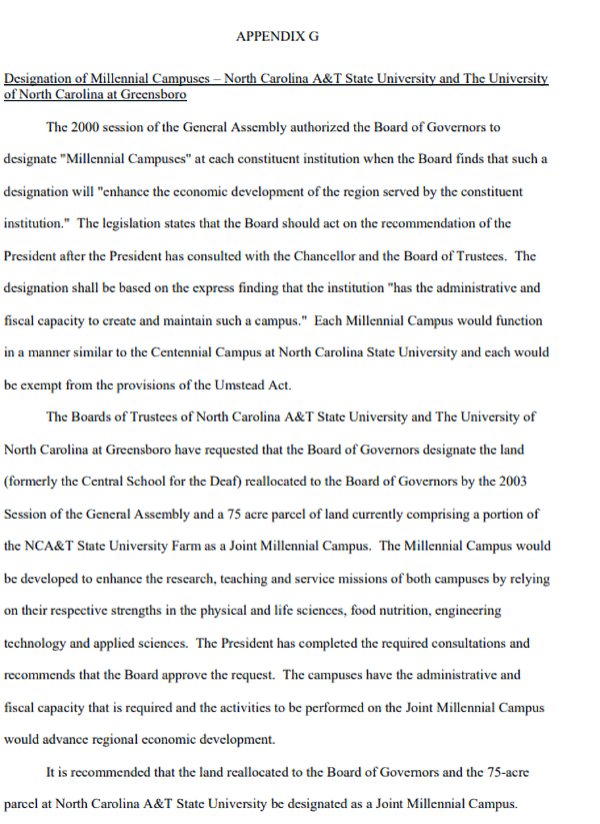 APPENDIX G

Designation of Millennial Campuses – North Carolina A&T State University and The University of North Carolina at Greensboro

The 2000 session of the General Assembly authorized the Board of Governors to designate "Millennial Campuses" at each constituent institution when the Board finds that such a designation will "enhance the economic development of the region served by the constituent institution." The legislation states that the Board should act on the recommendation of the President after the President has consulted with the Chancellor and the Board of Trustees. The designation shall be based on the express finding that the institution "has the administrative and fiscal capacity to create and maintain such a campus." Each Millennial Campus would function in a manner similar to the Centennial Campus at North Carolina State University and each would be exempt from the provisions of the Umstead Act.

The Boards of Trustees of North Carolina A&T State University and The University of North Carolina at Greensboro have requested that the Board of Governors designate the land (formerly the Central School for the Deaf) reallocated to the Board of Governors by the 2003 Session of the General Assembly and a 75 acre parcel of land currently comprising a portion of the NCA&T State University Farm as a Joint Millennial Campus. The Millennial Campus would be developed to enhance the research, teaching and service missions of both campuses by relying on their respective strengths in the physical and life sciences, food nutrition, engineering technology and applied sciences. The President has completed the required consultations and recommends that the Board approve the request. The campuses have the administrative and fiscal capacity that is required and the activities to be performed on the Joint Millennial Campus would advance regional economic development.

It is recommended that the land reallocated to the Board of Governors and the 75-acre parcel at North Carolina A&T State University be designated as a Joint Millennial Campus.